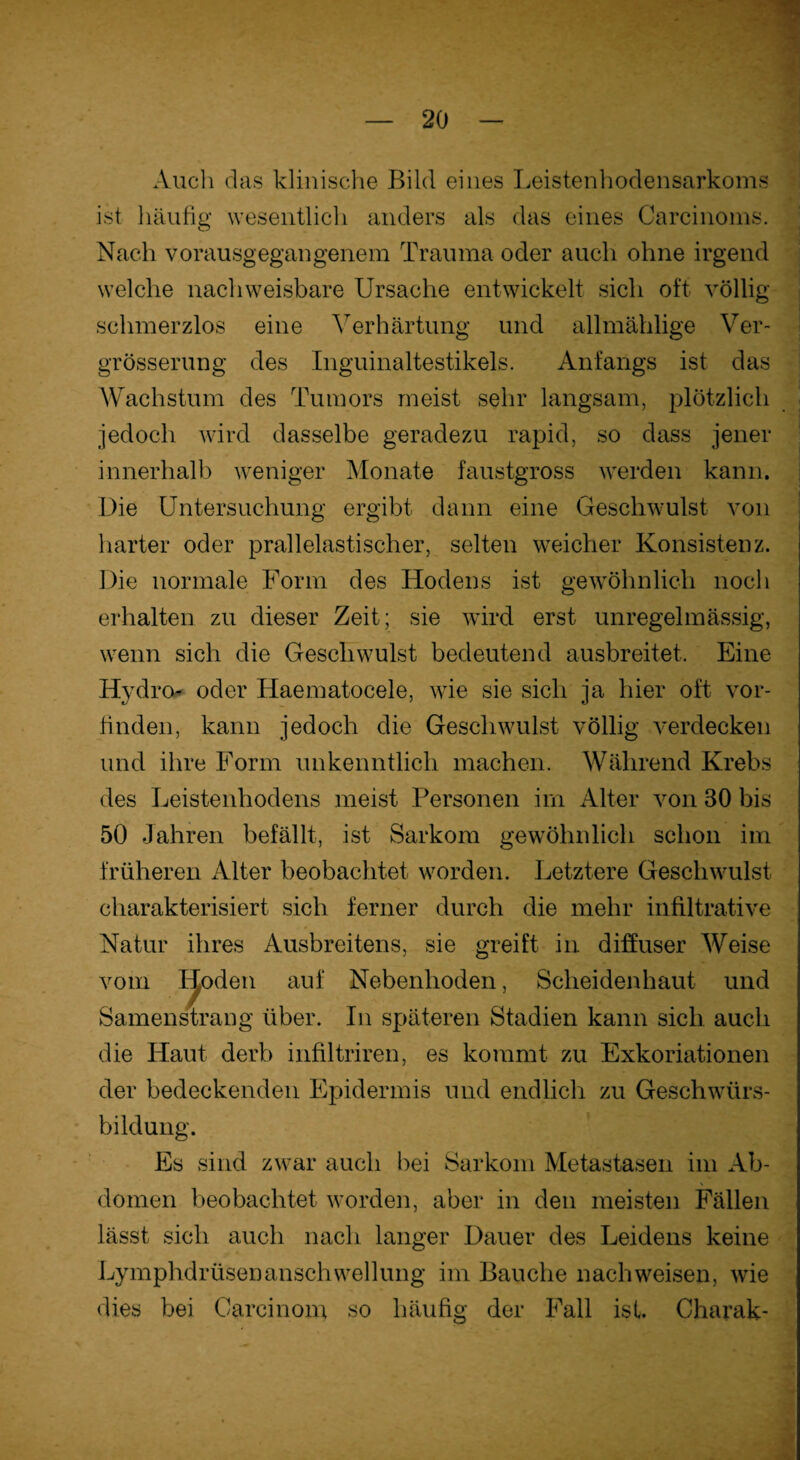 — 20 —

Auch das klinische Bild eines Leistenhodensarkoms ist häufig wesentlich anders als das eines Carcinoms. Nach vorausgegangenem Trauma oder auch ohne irgend welche nachweisbare Ursache entwickelt sich oft völlig schmerzlos eine Verhärtung und allmählige Vergrösserung des Inguinaltestikels. Anfangs ist das Wachstum des Tumors meist sehr langsam, plötzlich jedoch wird dasselbe geradezu rapid, so dass jener innerhalb weniger Monate faustgross werden kann. Die Untersuchung ergibt dann eine Geschwulst von harter oder prallelastischer, selten weicher Konsistenz. Die normale Form des Hodens ist gewöhnlich noch erhalten zu dieser Zeit; sie wird erst unregelmässig, wenn sich die Geschwulst bedeutend ausbreitet. Eine Hydro- oder Haematocele, wie sie sich ja hier oft vorfinden, kann jedoch die Geschwulst völlig verdecken und ihre Form unkenntlich machen. Während Krebs des Leistenhodens meist Personen im Alter von 30 bis 50 Jahren befällt, ist Sarkom gewöhnlich schon im früheren Alter beobachtet worden. Letztere Geschwulst charakterisiert sich ferner durch die mehr infiltrative Natur ihres Ausbreitens, sie greift in diffuser Weise vom Hoden auf Nebenhoden, Scheidenhaut und Samenstrang über. In späteren Stadien kann sich auch die Haut derb infiltriren, es kommt zu Exkoriationen der bedeckenden Epidermis und endlich zu Geschwürsbildung.

Es sind zwar auch bei Sarkom Metastasen im Abdomen beobachtet worden, aber in den meisten Fällen lässt sich auch nach langer Dauer des Leidens keine Lymphdrüsenanschwellung im Bauche nachweisen, wie dies bei Carcinom so häufig der Fall ist. Charak-